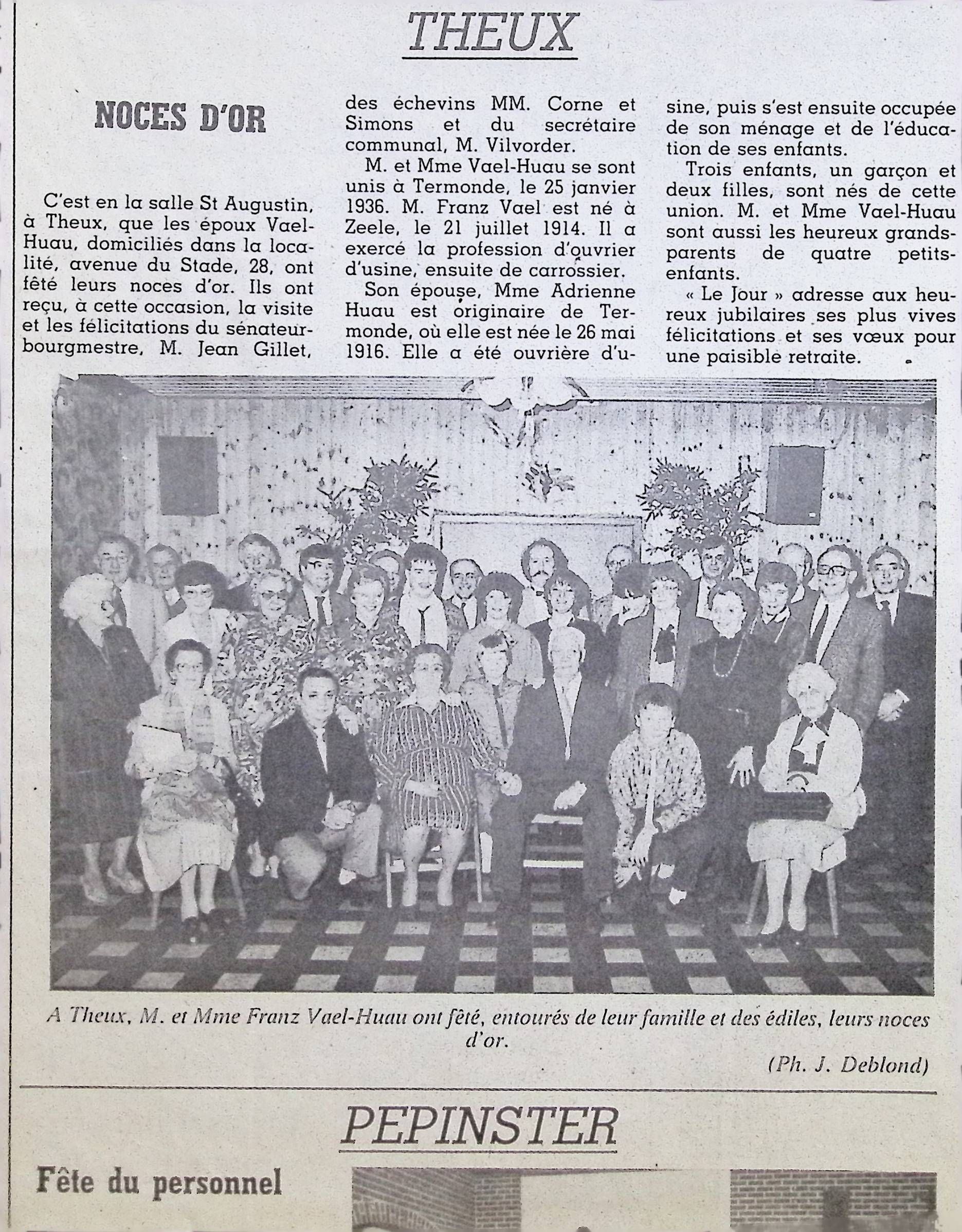 THEUX

NOCES D'OR

C'est en la salle St Augustin, à Theux, que les époux Vael-Huau, domiciliés dans la localité, avenue du Stade, 28, ont fêté leurs noces d'or. Ils ont reçu, à cette occasion, la visite et les félicitations du sénateur-bourgmestre, M. Jean Gillet, des échevins MM. Corne et Simons et du secrétaire communal, M. Vilvorder.

M. et Mme Vael-Huau se sont unis à Termonde, le 25 janvier 1936. M. Franz Vael est né à Zeele, le 21 juillet 1914. Il a exercé la profession d'ouvrier d'usine, ensuite de carrossier.

Son épouse, Mme Adrienne Huau est originaire de Termonde, où elle est née le 26 mai 1916. Elle a été ouvrière d'usine, puis s'est ensuite occupée de son ménage et de l'éducation de ses enfants.

Trois enfants, un garçon et deux filles, sont nés de cette union. M. et Mme Vael-Huau sont aussi les heureux grands-parents de quatre petits-enfants.

« Le Jour » adresse aux heureux jubilaires ses plus vives félicitations et ses vœux pour une paisible retraite.

A Theux, M. et Mme Franz Vael-Huau ont fêté, entourés de leur famille et des édiles, leurs noces d'or.

(Ph. J. Deblond)

PEPINSTER

Fête du personnel